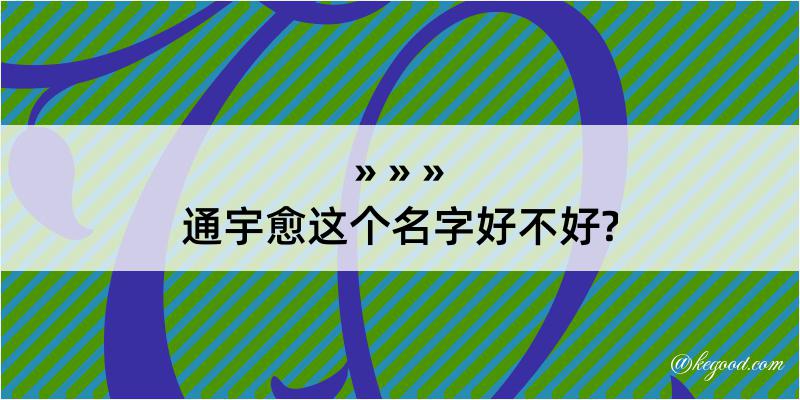 » » »
通宇愈这个名字好不好?

@kegood.com